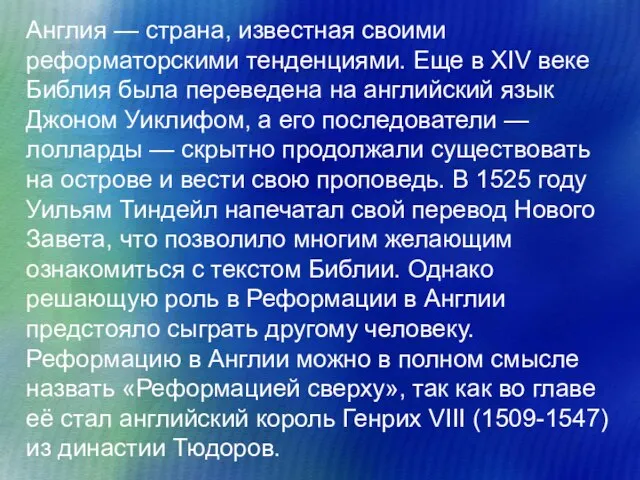 Англия — страна, известная своими реформаторскими тенденциями. Еще в XIV веке Библия была переведена на английский язык Джоном Уиклифом, а его последователи — лолларды — скрытно продолжали существовать на острове и вести свою проповедь. В 1525 году Уильям Тиндейл напечатал свой перевод Нового Завета, что позволило многим желающим ознакомиться с текстом Библии. Однако решающую роль в Реформации в Англии предстояло сыграть другому человеку.
Реформацию в Англии можно в полном смысле назвать «Реформацией сверху», так как во главе её стал английский король Генрих VIII (1509-1547) из династии Тюдоров.